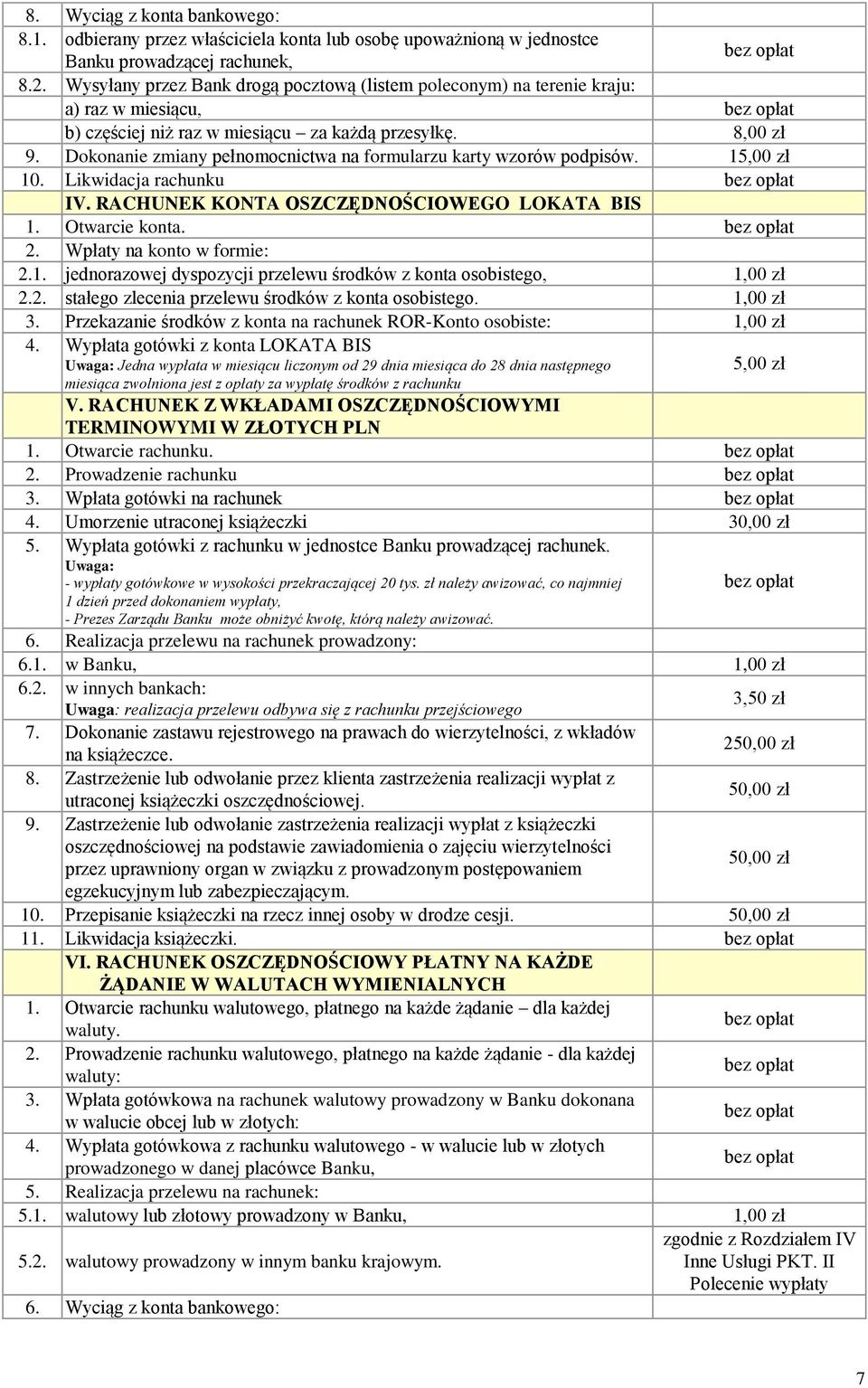 | | | |
|---|---|---|
| 8. | Wyciąg z konta bankowego: | |
| 8.1. | odbierany przez właściciela konta lub osobę upoważnioną w jednostce Banku prowadzącej rachunek, | bez opłat |
| 8.2. | Wysyłany przez Bank drogą pocztową (listem poleconym) na terenie kraju: | |
| | a) raz w miesiącu, | bez opłat |
| | b) częściej niż raz w miesiącu – za każdą przesyłkę. | 8,00 zł |
| 9. | Dokonanie zmiany pełnomocnictwa na formularzu karty wzorów podpisów. | 15,00 zł |
| 10. | Likwidacja rachunku | bez opłat |
| | IV. RACHUNEK KONTA OSZCZĘDNOŚCIOWEGO LOKATA BIS | |
| 1. | Otwarcie konta. | bez opłat |
| 2. | Wpłaty na konto w formie: | |
| 2.1. | jednorazowej dyspozycji przelewu środków z konta osobistego, | 1,00 zł |
| 2.2. | stałego zlecenia przelewu środków z konta osobistego. | 1,00 zł |
| 3. | Przekazanie środków z konta na rachunek ROR-Konto osobiste: | 1,00 zł |
| 4. | Wypłata gotówki z konta LOKATA BIS Uwaga: Jedna wypłata w miesiącu liczonym od 29 dnia miesiąca do 28 dnia następnego miesiąca zwolniona jest z opłaty za wypłatę środków z rachunku | 5,00 zł |
| | V. RACHUNEK Z WKŁADAMI OSZCZĘDNOŚCIOWYMI TERMINOWYMI W ZŁOTYCH PLN | |
| 1. | Otwarcie rachunku. | bez opłat |
| 2. | Prowadzenie rachunku | bez opłat |
| 3. | Wpłata gotówki na rachunek | bez opłat |
| 4. | Umorzenie utraconej książeczki | 30,00 zł |
| 5. | Wypłata gotówki z rachunku w jednostce Banku prowadzącej rachunek. Uwaga: - wypłaty gotówkowe w wysokości przekraczającej 20 tys. zł należy awizować, co najmniej 1 dzień przed dokonaniem wypłaty, - Prezes Zarządu Banku może obniżyć kwotę, którą należy awizować. | bez opłat |
| 6. | Realizacja przelewu na rachunek prowadzony: | |
| 6.1. | w Banku, | 1,00 zł |
| 6.2. | w innych bankach: Uwaga: realizacja przelewu odbywa się z rachunku przejściowego | 3,50 zł |
| 7. | Dokonanie zastawu rejestrowego na prawach do wierzytelności, z wkładów na książeczce. | 250,00 zł |
| 8. | Zastrzeżenie lub odwołanie przez klienta zastrzeżenia realizacji wypłat z utraconej książeczki oszczędnościowej. | 50,00 zł |
| 9. | Zastrzeżenie lub odwołanie zastrzeżenia realizacji wypłat z książeczki oszczędnościowej na podstawie zawiadomienia o zajęciu wierzytelności przez uprawniony organ w związku z prowadzonym postępowaniem egzekucyjnym lub zabezpieczającym. | 50,00 zł |
| 10. | Przepisanie książeczki na rzecz innej osoby w drodze cesji. | 50,00 zł |
| 11. | Likwidacja książeczki. | bez opłat |
| | VI. RACHUNEK OSZCZĘDNOŚCIOWY PŁATNY NA KAŻDE ŻĄDANIE W WALUTACH WYMIENIALNYCH | |
| 1. | Otwarcie rachunku walutowego, płatnego na każde żądanie – dla każdej waluty. | bez opłat |
| 2. | Prowadzenie rachunku walutowego, płatnego na każde żądanie - dla każdej waluty: | bez opłat |
| 3. | Wpłata gotówkowa na rachunek walutowy prowadzony w Banku dokonana w walucie obcej lub w złotych: | bez opłat |
| 4. | Wypłata gotówkowa z rachunku walutowego - w walucie lub w złotych prowadzonego w danej placówce Banku, | bez opłat |
| 5. | Realizacja przelewu na rachunek: | |
| 5.1. | walutowy lub złotowy prowadzony w Banku, | 1,00 zł |
| 5.2. | walutowy prowadzony w innym banku krajowym. | zgodnie z Rozdziałem IV Inne Usługi PKT. II Polecenie wypłaty |
| 6. | Wyciąg z konta bankowego: | |

7